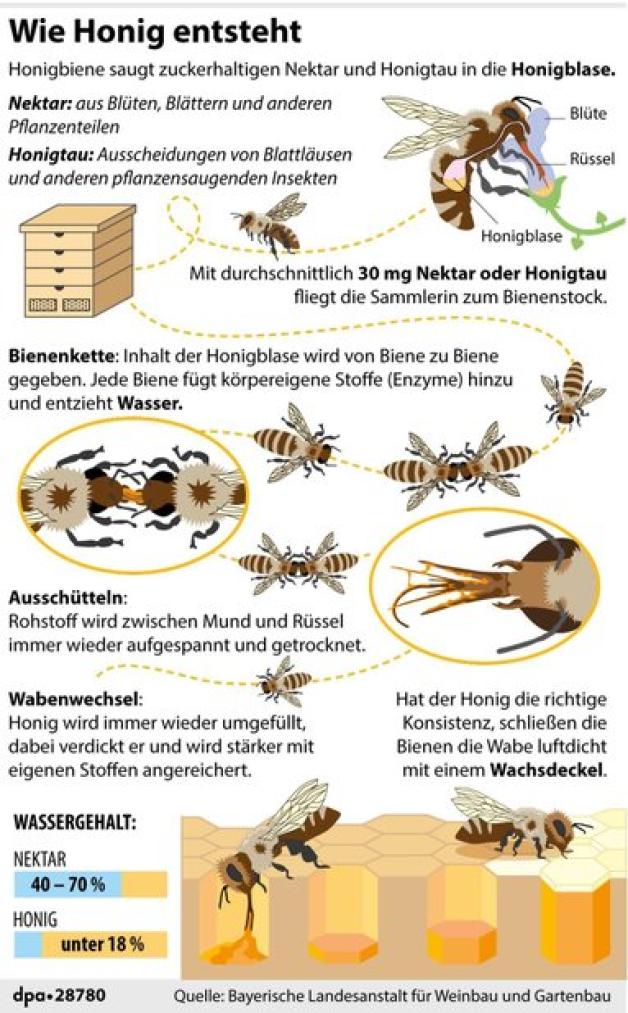 Wie Honig entsteht

Honigbiene saugt zuckerhaltigen Nektar und Honigtau in die Honigblase.

Nektar: aus Blüten, Blättern und anderen Pflanzenteilen

Honigtau: Ausscheidungen von Blattläusen und anderen pflanzensaugenden Insekten

Blüte

Rüssel

Honigblase

Mit durchschnittlich 30 mg Nektar oder Honigtau fliegt die Sammlerin zum Bienenstock.

Bienenkette: Inhalt der Honigblase wird von Biene zu Biene gegeben. Jede Biene fügt körpereigene Stoffe (Enzyme) hinzu und entzieht Wasser.

Ausschütteln:
Rohstoff wird zwischen Mund und Rüssel immer wieder aufgespannt und getrocknet.

Wabenwechsel:
Honig wird immer wieder umgefüllt, dabei verdickt er und wird stärker mit eigenen Stoffen angereichert.

Hat der Honig die richtige Konsistenz, schließen die Bienen die Wabe luftdicht mit einem Wachsdeckel.

WASSERGEHALT:

NEKTAR
40 – 70 %

HONIG
unter 18 %

dpa•28780

Quelle: Bayerische Landesanstalt für Weinbau und Gartenbau